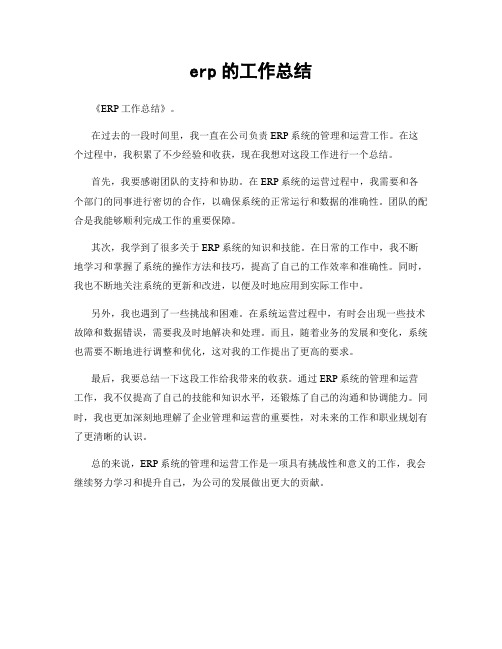 erp 的工作总结

《ERP 工作总结》。

在过去的一段时间里，我一直在公司负责 ERP 系统的管理和运营工作。在这个过程中，我积累了不少经验和收获，现在我想对这段工作进行一个总结。

首先，我要感谢团队的支持和协助。在 ERP 系统的运营过程中，我需要和各个部门的同事进行密切的合作，以确保系统的正常运行和数据的准确性。团队的配合是我能够顺利完成工作的重要保障。

其次，我学到了很多关于 ERP 系统的知识和技能。在日常的工作中，我不断地学习和掌握了系统的操作方法和技巧，提高了自己的工作效率和准确性。同时，我也不断地关注系统的更新和改进，以便及时地应用到实际工作中。

另外，我也遇到了一些挑战和困难。在系统运营过程中，有时会出现一些技术故障和数据错误，需要我及时地解决和处理。而且，随着业务的发展和变化，系统也需要不断地进行调整和优化，这对我的工作提出了更高的要求。

最后，我要总结一下这段工作给我带来的收获。通过 ERP 系统的管理和运营工作，我不仅提高了自己的技能和知识水平，还锻炼了自己的沟通和协调能力。同时，我也更加深刻地理解了企业管理和运营的重要性，对未来的工作和职业规划有了更清晰的认识。

总的来说，ERP 系统的管理和运营工作是一项具有挑战性和意义的工作，我会继续努力学习和提升自己，为公司的发展做出更大的贡献。